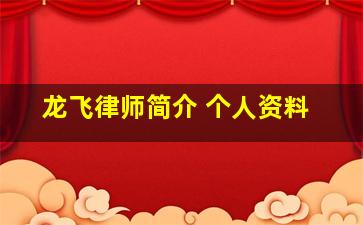 龙飞律师简介 个人资料